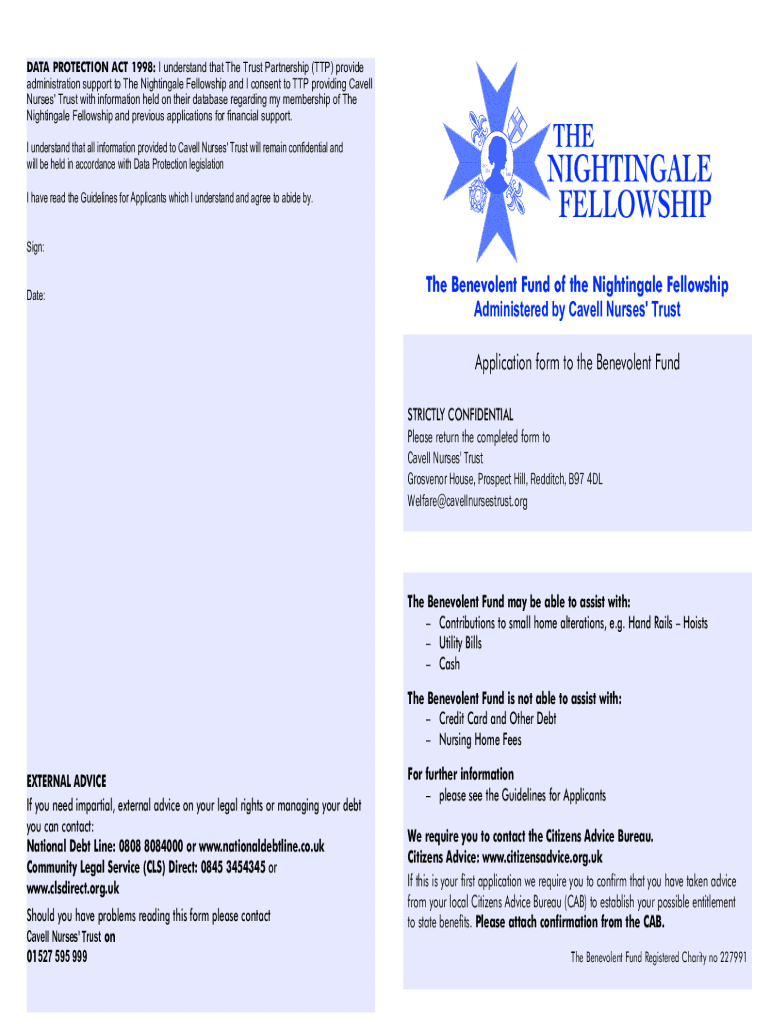 DATA PROTECTION ACT 1998: I understand that The Trust Partnership (TTP) provide administration support to The Nightingale Fellowship and I consent to TTP providing Cavell Nurses' Trust with information held on their database regarding my membership of The Nightingale Fellowship and previous applications for financial support.

I understand that all information provided to Cavell Nurses' Trust will remain confidential and will be held in accordance with Data Protection legislation

I have read the Guidelines for Applicants which I understand and agree to abide by.

Sign:

Date:

EXTERNAL ADVICE
If you need impartial, external advice on your legal rights or managing your debt you can contact:
National Debt Line: 0808 8084000 or www.nationaldebtline.co.uk
Community Legal Service (CLS) Direct: 0845 3454345 or www.clsdirect.org.uk

Should you have problems reading this form please contact Cavell Nurses' Trust on 01527 595 999

THE NIGHTINGALE FELLOWSHIP

The Benevolent Fund of the Nightingale Fellowship
Administered by Cavell Nurses' Trust

Application form to the Benevolent Fund

STRICTLY CONFIDENTIAL
Please return the completed form to
Cavell Nurses' Trust
Grosvenor House, Prospect Hill, Redditch, B97 4DL
Welfare@cavellnursestrust.org

The Benevolent Fund may be able to assist with:
– Contributions to small home alterations, e.g. Hand Rails – Hoists
– Utility Bills
– Cash

The Benevolent Fund is not able to assist with:
– Credit Card and Other Debt
– Nursing Home Fees

For further information
– please see the Guidelines for Applicants

We require you to contact the Citizens Advice Bureau.
Citizens Advice: www.citizensadvice.org.uk
If this is your first application we require you to confirm that you have taken advice from your local Citizens Advice Bureau (CAB) to establish your possible entitlement to state benefits. Please attach confirmation from the CAB.

The Benevolent Fund Registered Charity no 227991